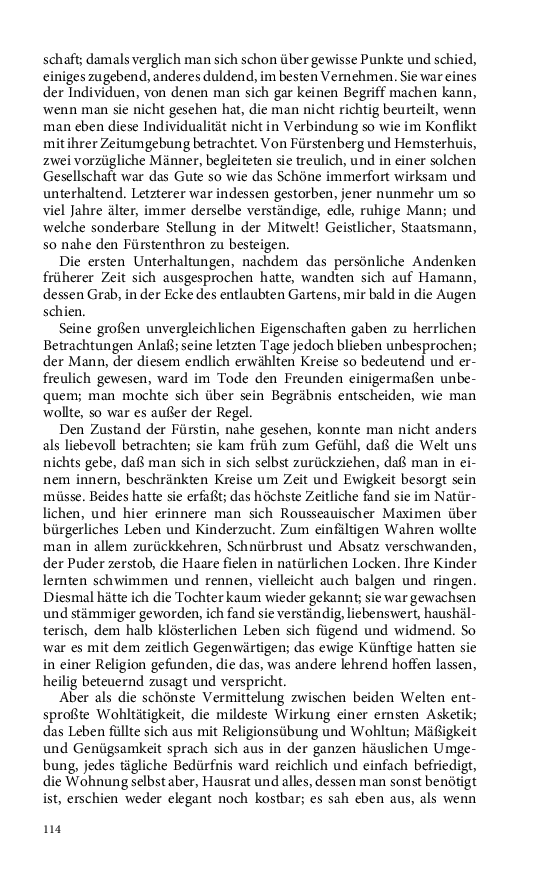 schaft; damals verglich man sich schon über gewisse Punkte und schied, einiges zugebend, anderes duldend, im besten Vernehmen. Sie war eines der Individuen, von denen man sich gar keinen Begriff machen kann, wenn man sie nicht gesehen hat, die man nicht richtig beurteilt, wenn man eben diese Individualität nicht in Verbindung so wie im Konflikt mit ihrer Zeitumgebung betrachtet. Von Fürstenberg und Hemsterhuis, zwei vorzügliche Männer, begleiteten sie treulich, und in einer solchen Gesellschaft war das Gute so wie das Schöne immerfort wirksam und unterhaltend. Letzterer war indessen gestorben, jener nunmehr um so viel Jahre älter, immer derselbe verständige, edle, ruhige Mann; und welche sonderbare Stellung in der Mitwelt! Geistlicher, Staatsmann, so nahe den Fürstenthron zu besteigen.

Die ersten Unterhaltungen, nachdem das persönliche Andenken früherer Zeit sich ausgesprochen hatte, wandten sich auf Hamann, dessen Grab, in der Ecke des entlaubten Gartens, mir bald in die Augen schien.

Seine großen unvergleichlichen Eigenschaften gaben zu herrlichen Betrachtungen Anlaß; seine letzten Tage jedoch blieben unbesprochen; der Mann, der diesem endlich erwählten Kreise so bedeutend und erfreulich gewesen, ward im Tode den Freunden einigermaßen unbequem; man mochte sich über sein Begräbnis entscheiden, wie man wollte, so war es außer der Regel.

Den Zustand der Fürstin, nahe gesehen, konnte man nicht anders als liebevoll betrachten; sie kam früh zum Gefühl, daß die Welt uns nichts gebe, daß man sich in sich selbst zurückziehen, daß man in einem innern, beschränkten Kreise um Zeit und Ewigkeit besorgt sein müsse. Beides hatte sie erfaßt; das höchste Zeitliche fand sie im Natürlichen, und hier erinnere man sich Rousseauischer Maximen über bürgerliches Leben und Kinderzucht. Zum einfältigen Wahren wollte man in allem zurückkehren, Schnürbrust und Absatz verschwanden, der Puder zerstob, die Haare fielen in natürlichen Locken. Ihre Kinder lernten schwimmen und rennen, vielleicht auch balgen und ringen. Diesmal hätte ich die Tochter kaum wieder gekannt; sie war gewachsen und stämmiger geworden, ich fand sie verständig, liebenswert, haushälterisch, dem halb klösterlichen Leben sich fügend und widmend. So war es mit dem zeitlich Gegenwärtigen; das ewige Künftige hatten sie in einer Religion gefunden, die das, was andere lehrend hoffen lassen, heilig beteuernd zusagt und verspricht.

Aber als die schönste Vermittelung zwischen beiden Welten entsproßte Wohltätigkeit, die mildeste Wirkung einer ernsten Asketik; das Leben füllte sich aus mit Religionsübung und Wohltun; Mäßigkeit und Genügsamkeit sprach sich aus in der ganzen häuslichen Umgebung, jedes tägliche Bedürfnis ward reichlich und einfach befriedigt, die Wohnung selbst aber, Hausrat und alles, dessen man sonst benötigt ist, erschien weder elegant noch kostbar; es sah eben aus, als wenn

114